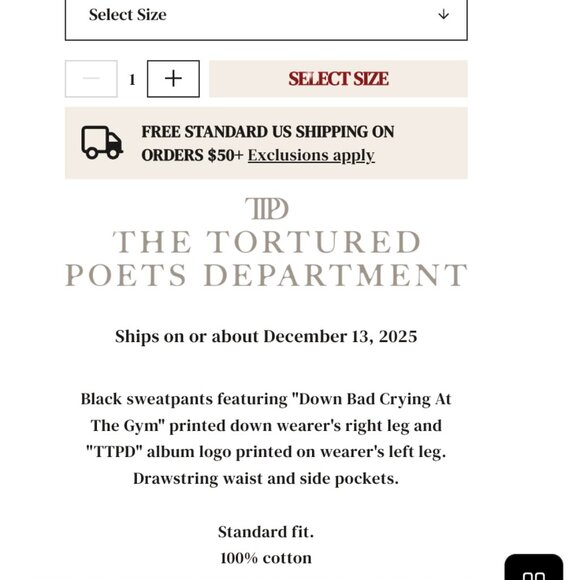 Select Size

1

SELECT SIZE

FREE STANDARD US SHIPPING ON ORDERS $50+ Exclusions apply

TTPD
THE TORTURED POETS DEPARTMENT

Ships on or about December 13, 2025

Black sweatpants featuring "Down Bad Crying At The Gym" printed down wearer's right leg and "TTPD" album logo printed on wearer's left leg. Drawstring waist and side pockets.

Standard fit.
100% cotton